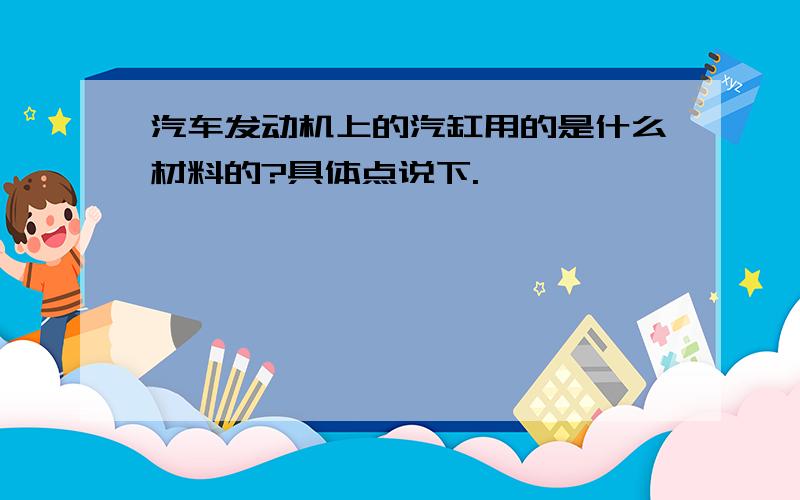 汽车发动机上的汽缸用的是什么材料的?具体点说下.

xyz